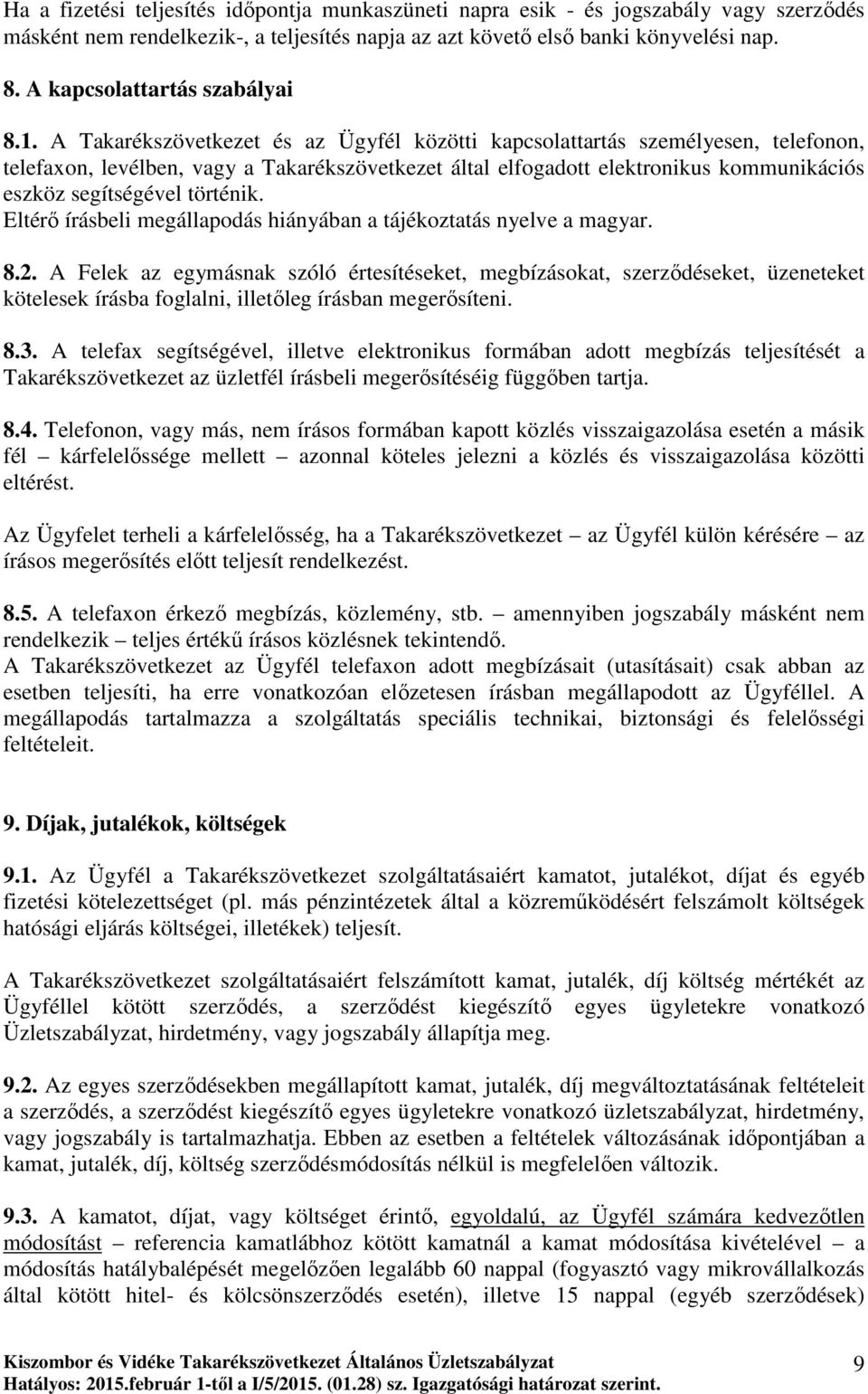 Ha a fizetési teljesítés időpontja munkaszüneti napra esik - és jogszabály vagy szerződés másként nem rendelkezik-, a teljesítés napja az azt követő első banki könyvelési nap.

8. A kapcsolattartás szabályai

8.1. A Takarékszövetkezet és az Ügyfél közötti kapcsolattartás személyesen, telefonon, telefaxon, levélben, vagy a Takarékszövetkezet által elfogadott elektronikus kommunikációs eszköz segítségével történik.
Eltérő írásbeli megállapodás hiányában a tájékoztatás nyelve a magyar.

8.2. A Felek az egymásnak szóló értesítéseket, megbízásokat, szerződéseket, üzeneteket kötelesek írásba foglalni, illetőleg írásban megerősíteni.

8.3. A telefax segítségével, illetve elektronikus formában adott megbízás teljesítését a Takarékszövetkezet az üzletfél írásbeli megerősítéséig függőben tartja.

8.4. Telefonon, vagy más, nem írásos formában kapott közlés visszaigazolása esetén a másik fél – kárfelelőssége mellett – azonnal köteles jelezni a közlés és visszaigazolása közötti eltérést.

Az Ügyfelet terheli a kárfelelősség, ha a Takarékszövetkezet – az Ügyfél külön kérésére – az írásos megerősítés előtt teljesít rendelkezést.

8.5. A telefaxon érkező megbízás, közlemény, stb. – amennyiben jogszabály másként nem rendelkezik – teljes értékű írásos közlésnek tekintendő.
A Takarékszövetkezet az Ügyfél telefaxon adott megbízásait (utasításait) csak abban az esetben teljesíti, ha erre vonatkozóan előzetesen írásban megállapodott az Ügyféllel. A megállapodás tartalmazza a szolgáltatás speciális technikai, biztonsági és felelősségi feltételeit.

9. Díjak, jutalékok, költségek

9.1. Az Ügyfél a Takarékszövetkezet szolgáltatásaiért kamatot, jutalékot, díjat és egyéb fizetési kötelezettséget (pl. más pénzintézetek által a közreműködésért felszámolt költségek hatósági eljárás költségei, illetékek) teljesít.

A Takarékszövetkezet szolgáltatásaiért felszámított kamat, jutalék, díj költség mértékét az Ügyféllel kötött szerződés, a szerződést kiegészítő egyes ügyletekre vonatkozó Üzletszabályzat, hirdetmény, vagy jogszabály állapítja meg.

9.2. Az egyes szerződésekben megállapított kamat, jutalék, díj megváltoztatásának feltételeit a szerződés, a szerződést kiegészítő egyes ügyletekre vonatkozó üzletszabályzat, hirdetmény, vagy jogszabály is tartalmazhatja. Ebben az esetben a feltételek változásának időpontjában a kamat, jutalék, díj, költség szerződésmódosítás nélkül is megfelelően változik.

9.3. A kamatot, díjat, vagy költséget érintő, egyoldalú, az Ügyfél számára kedvezőtlen módosítást – referencia kamatlábhoz kötött kamatnál a kamat módosítása kivételével – a módosítás hatálybalépését megelőzően legalább 60 nappal (fogyasztó vagy mikrovállalkozás által kötött hitel- és kölcsönszerződés esetén), illetve 15 nappal (egyéb szerződések)

Kiszombor és Vidéke Takarékszövetkezet Általános Üzletszabályzat
Hatályos: 2015.február 1-től a I/5/2015. (01.28) sz. Igazgatósági határozat szerint.
9